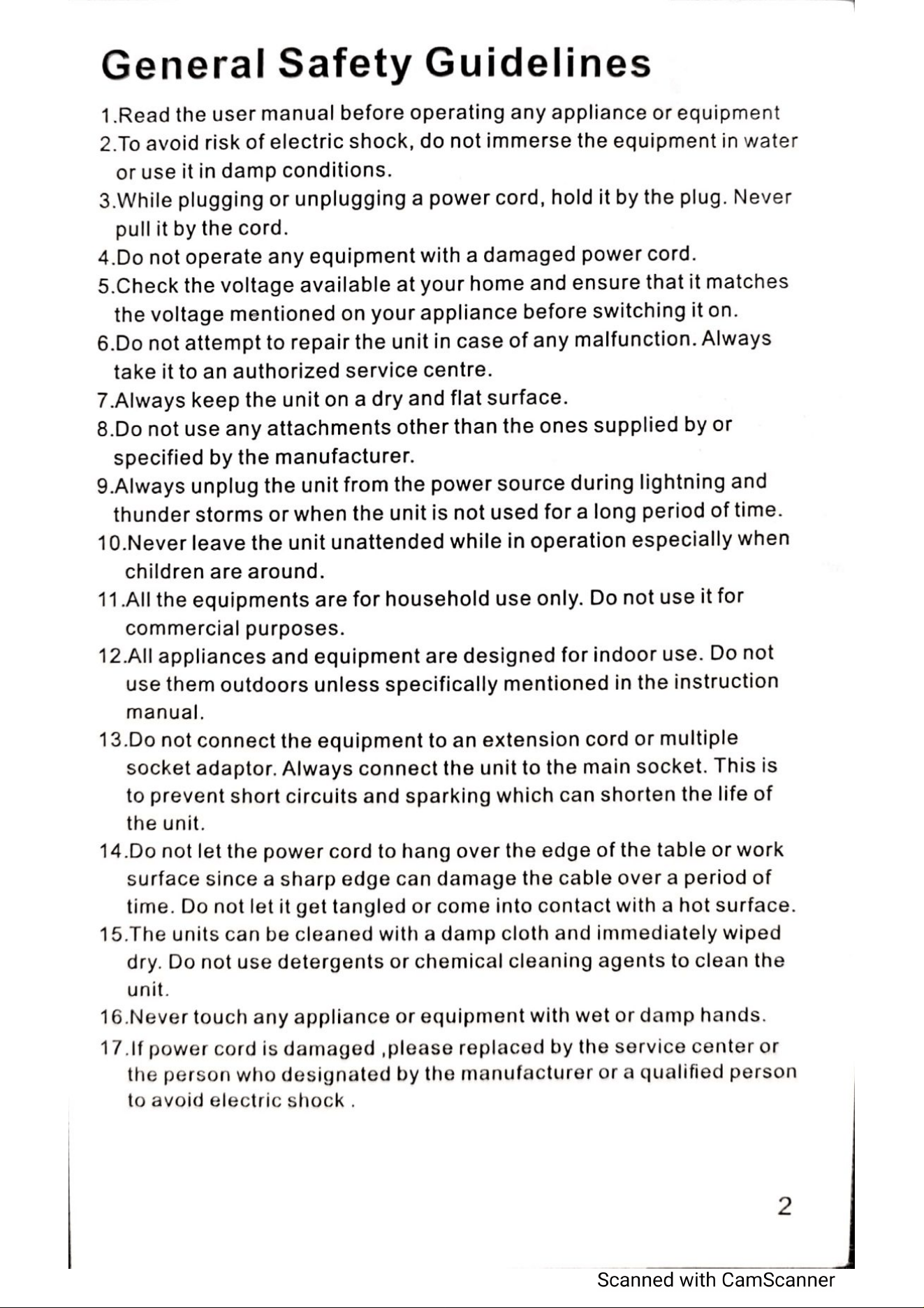 General Safety Guidelines

1.Read the user manual before operating any appliance or equipment
2.To avoid risk of electric shock, do not immerse the equipment in water or use it in damp conditions.
3.While plugging or unplugging a power cord, hold it by the plug. Never pull it by the cord.
4.Do not operate any equipment with a damaged power cord.
5.Check the voltage available at your home and ensure that it matches the voltage mentioned on your appliance before switching it on.
6.Do not attempt to repair the unit in case of any malfunction. Always take it to an authorized service centre.
7.Always keep the unit on a dry and flat surface.
8.Do not use any attachments other than the ones supplied by or specified by the manufacturer.
9.Always unplug the unit from the power source during lightning and thunder storms or when the unit is not used for a long period of time.
10.Never leave the unit unattended while in operation especially when children are around.
11.All the equipments are for household use only. Do not use it for commercial purposes.
12.All appliances and equipment are designed for indoor use. Do not use them outdoors unless specifically mentioned in the instruction manual.
13.Do not connect the equipment to an extension cord or multiple socket adaptor. Always connect the unit to the main socket. This is to prevent short circuits and sparking which can shorten the life of the unit.
14.Do not let the power cord to hang over the edge of the table or work surface since a sharp edge can damage the cable over a period of time. Do not let it get tangled or come into contact with a hot surface.
15.The units can be cleaned with a damp cloth and immediately wiped dry. Do not use detergents or chemical cleaning agents to clean the unit.
16.Never touch any appliance or equipment with wet or damp hands.
17.If power cord is damaged ,please replaced by the service center or the person who designated by the manufacturer or a qualified person to avoid electric shock .

2

Scanned with CamScanner